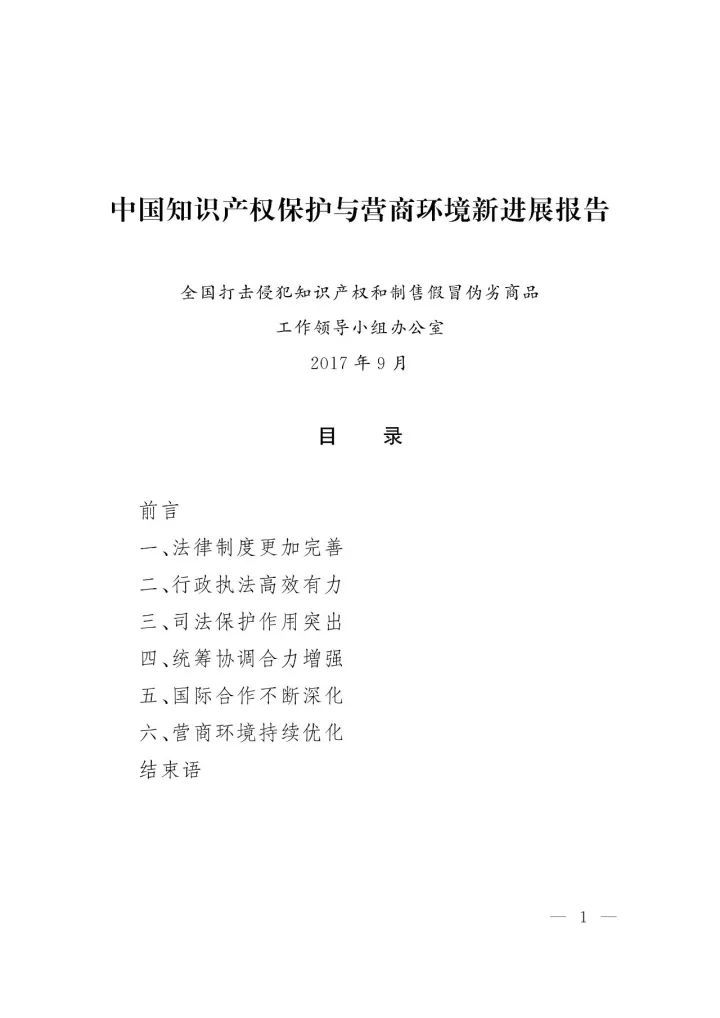 中国知识产权保护与营商环境新进展报告

全国打击侵犯知识产权和制售假冒伪劣商品
工作领导小组办公室
2017 年 9 月

目　录

前言
一、法律制度更加完善
二、行政执法高效有力
三、司法保护作用突出
四、统筹协调合力增强
五、国际合作不断深化
六、营商环境持续优化
结束语

— 1 —